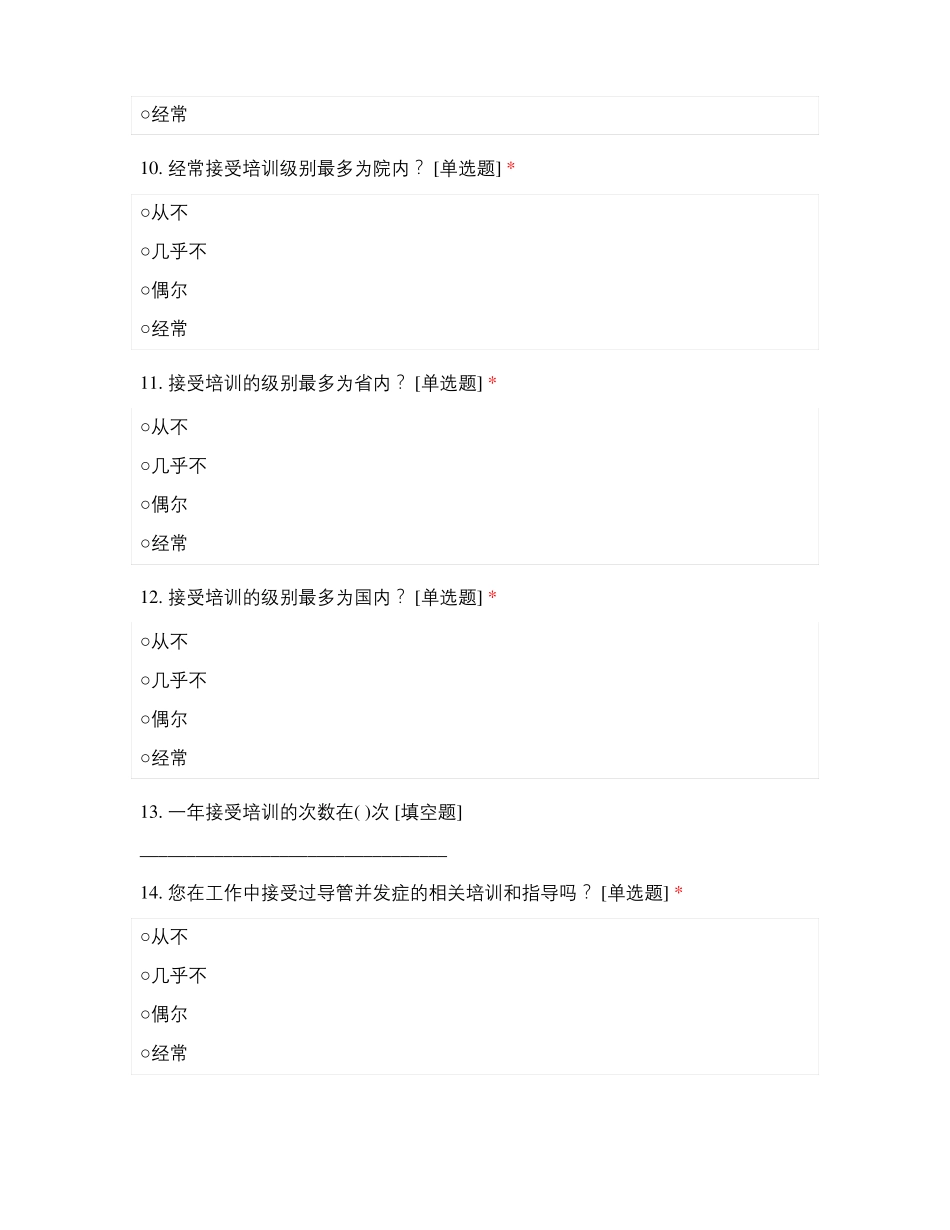 ○经常

10. 经常接受培训级别最多为院内？ [单选题] *

○从不

○几乎不

○偶尔

○经常

11. 接受培训的级别最多为省内？ [单选题] *

○从不

○几乎不

○偶尔

○经常

12. 接受培训的级别最多为国内？ [单选题] *

○从不

○几乎不

○偶尔

○经常

13. 一年接受培训的次数在( )次 [填空题]

_________________________________

14. 您在工作中接受过导管并发症的相关培训和指导吗？ [单选题] *

○从不

○几乎不

○偶尔

○经常